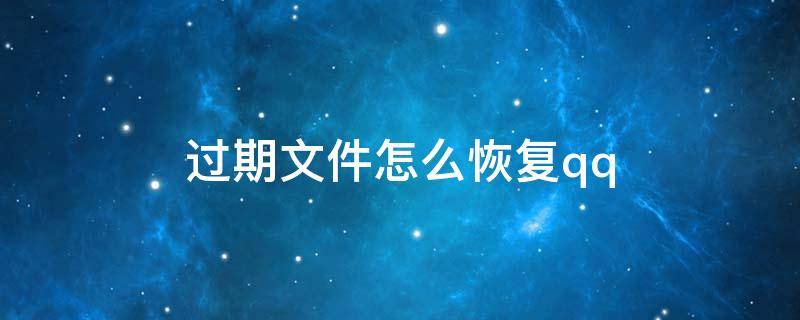 过期文件怎么恢复qq